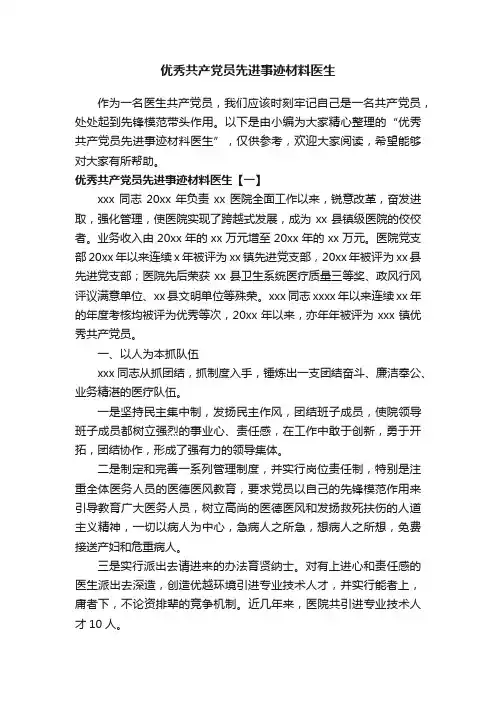 优秀共产党员先进事迹材料医生

作为一名医生共产党员，我们应该时刻牢记自己是一名共产党员，处处起到先锋模范带头作用。以下是由小编为大家精心整理的“优秀共产党员先进事迹材料医生”，仅供参考，欢迎大家阅读，希望能够对大家有所帮助。

优秀共产党员先进事迹材料医生【一】

xxx 同志 20xx 年负责 xx 医院全面工作以来，锐意改革，奋发进取，强化管理，使医院实现了跨越式发展，成为 xx 县镇级医院的佼佼者。业务收入由 20xx 年的 xx 万元增至 20xx 年的 xx 万元。医院党支部 20xx 年以来连续 x 年被评为 xx 镇先进党支部，20xx 年被评为 xx 县先进党支部；医院先后荣获 xx 县卫生系统医疗质量三等奖、政风行风评议满意单位、xx 县文明单位等殊荣。xxx 同志 xxxx 年以来连续 xx 年的年度考核均被评为优秀等次，20xx 年以来，亦年年被评为 xxx 镇优秀共产党员。

一、以人为本抓队伍

xxx 同志从抓团结，抓制度入手，锤炼出一支团结奋斗、廉洁奉公、业务精湛的医疗队伍。

一是坚持民主集中制，发扬民主作风，团结班子成员，使院领导班子成员都树立强烈的事业心、责任感，在工作中敢于创新，勇于开拓，团结协作，形成了强有力的领导集体。

二是制定和完善一系列管理制度，并实行岗位责任制，特别是注重全体医务人员的医德医风教育，要求党员以自己的先锋模范作用来引导教育广大医务人员，树立高尚的医德医风和发扬救死扶伤的人道主义精神，一切以病人为中心，急病人之所急，想病人之所想，免费接送产妇和危重病人。

三是实行派出去请进来的办法育贤纳士。对有上进心和责任感的医生派出去深造，创造优越环境引进专业技术人才，并实行能者上，庸者下，不论资排辈的竞争机制。近几年来，医院共引进专业技术人才 10 人。